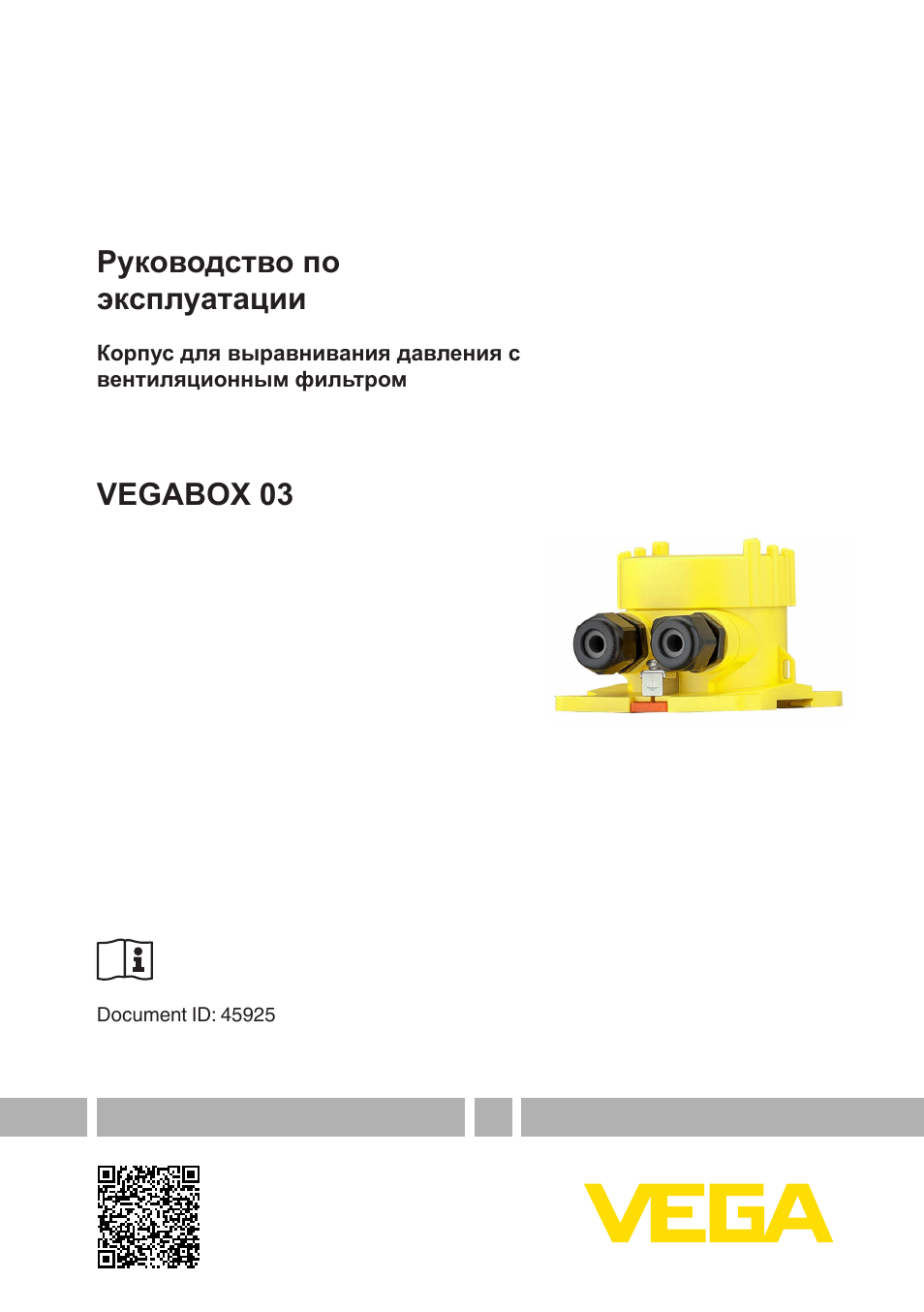 Руководство по эксплуатации

Корпус для выравнивания давления с вентиляционным фильтром

VEGABOX 03

Document ID: 45925

VEGA